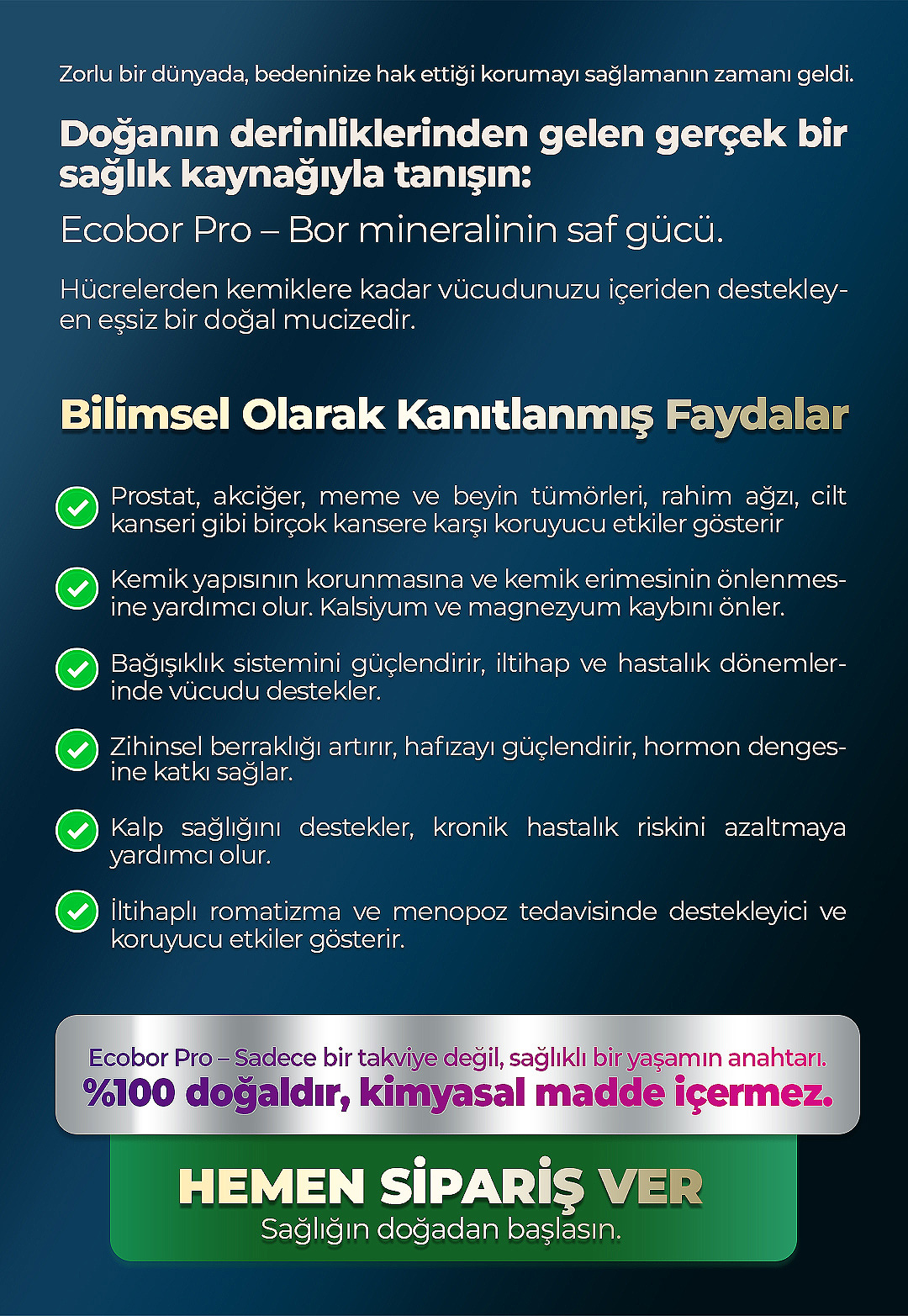 Zorlu bir dünyada, bedeninize hak ettiği korumayı sağlamanın zamanı geldi.

Doğanın derinliklerinden gelen gerçek bir sağlık kaynağıyla tanışın:

Ecobor Pro – Bor mineralinin saf gücü.

Hücrelerden kemiklere kadar vücudunuzu içeriden destekleyen eşsiz bir doğal mucizedir.

Bilimsel Olarak Kanıtlanmış Faydalar

Prostat, akciğer, meme ve beyin tümörleri, rahim ağzı, cilt kanseri gibi birçok kansere karşı koruyucu etkiler gösterir

Kemik yapısının korunmasına ve kemik erimesinin önlenmesine yardımcı olur. Kalsiyum ve magnezyum kaybını önler.

Bağışıklık sistemini güçlendirir, iltihap ve hastalık dönemlerinde vücudu destekler.

Zihinsel berraklığı artırır, hafızayı güçlendirir, hormon dengesine katkı sağlar.

Kalp sağlığını destekler, kronik hastalık riskini azaltmaya yardımcı olur.

İltihaplı romatizma ve menopoz tedavisinde destekleyici ve koruyucu etkiler gösterir.

Ecobor Pro – Sadece bir takviye değil, sağlıklı bir yaşamın anahtarı.
%100 doğaldır, kimyasal madde içermez.

HEMEN SİPARİŞ VER
Sağlığın doğadan başlasın.